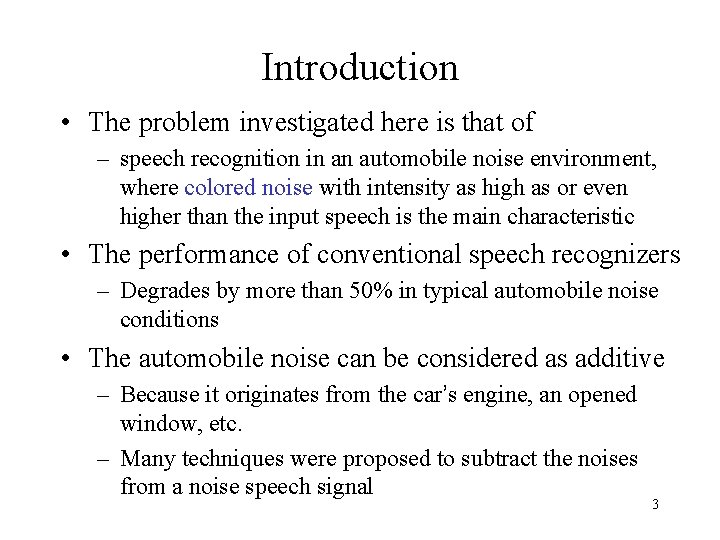 Introduction

• The problem investigated here is that of
  – speech recognition in an automobile noise environment, where colored noise with intensity as high as or even higher than the input speech is the main characteristic
• The performance of conventional speech recognizers
  – Degrades by more than 50% in typical automobile noise conditions
• The automobile noise can be considered as additive
  – Because it originates from the car's engine, an opened window, etc.
  – Many techniques were proposed to subtract the noises from a noise speech signal

3